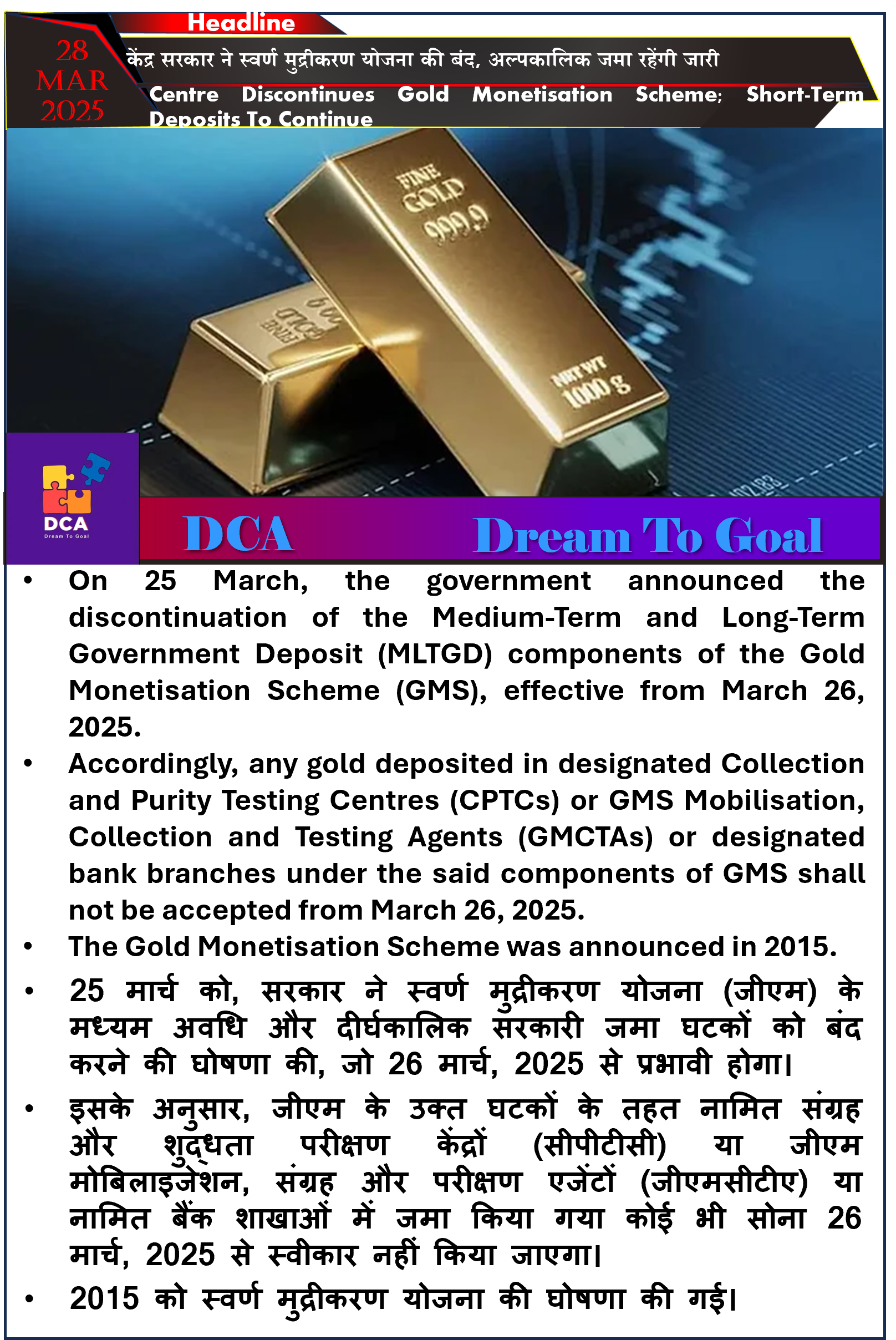 Headline

28 MAR 2025

केंद्र सरकार ने स्वर्ण मुद्रीकरण योजना की बंद, अल्पकालिक जमा रहेंगी जारी

Centre Discontinues Gold Monetisation Scheme; Short-Term Deposits To Continue

FINE GOLD 999.9

NET WT 1000 g

DCA
Dream To Goal

DCA Dream To Goal

• On 25 March, the government announced the discontinuation of the Medium-Term and Long-Term Government Deposit (MLTGD) components of the Gold Monetisation Scheme (GMS), effective from March 26, 2025.

• Accordingly, any gold deposited in designated Collection and Purity Testing Centres (CPTCs) or GMS Mobilisation, Collection and Testing Agents (GMCTAs) or designated bank branches under the said components of GMS shall not be accepted from March 26, 2025.

• The Gold Monetisation Scheme was announced in 2015.

• 25 मार्च को, सरकार ने स्वर्ण मुद्रीकरण योजना (जीएम) के मध्यम अवधि और दीर्घकालिक सरकारी जमा घटकों को बंद करने की घोषणा की, जो 26 मार्च, 2025 से प्रभावी होगा।

• इसके अनुसार, जीएम के उक्त घटकों के तहत नामित संग्रह और शुद्धता परीक्षण केंद्रों (सीपीटीसी) या जीएम मोबिलाइजेशन, संग्रह और परीक्षण एजेंटों (जीएमसीटीए) या नामित बैंक शाखाओं में जमा किया गया कोई भी सोना 26 मार्च, 2025 से स्वीकार नहीं किया जाएगा।

• 2015 को स्वर्ण मुद्रीकरण योजना की घोषणा की गई।